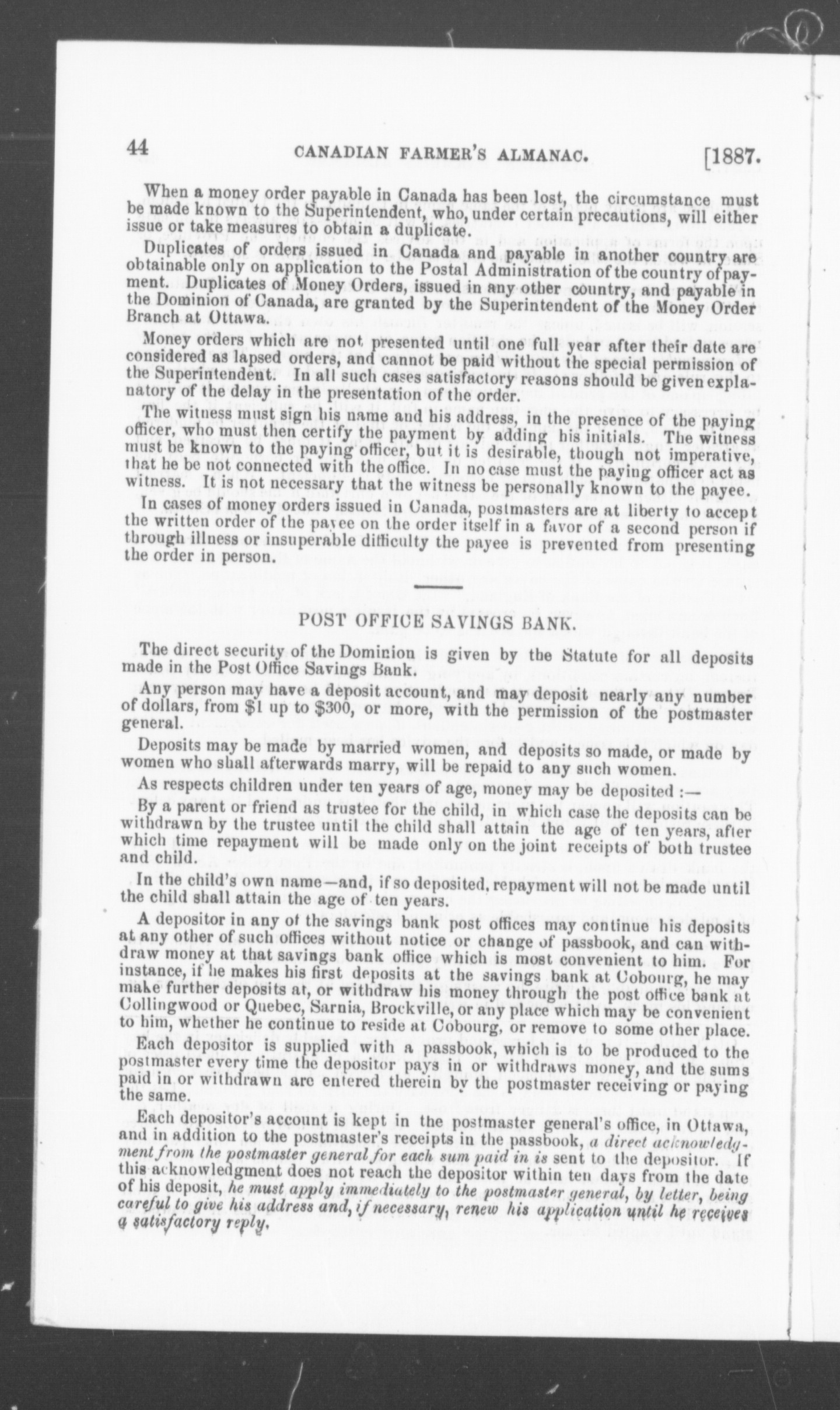 44 CANADIAN FARMER'S ALMANAC. [1887.

When a money order payable in Canada has been lost, the circumstance must be made known to the Superintendent, who, under certain precautions, will either issue or take measures to obtain a duplicate.

Duplicates of orders issued in Canada and payable in another country are obtainable only on application to the Postal Administration of the country of payment. Duplicates of Money Orders, issued in any other country, and payable in the Dominion of Canada, are granted by the Superintendent of the Money Order Branch at Ottawa.

Money orders which are not presented until one full year after their date are considered as lapsed orders, and cannot be paid without the special permission of the Superintendent. In all such cases satisfactory reasons should be given explanatory of the delay in the presentation of the order.

The witness must sign his name and his address, in the presence of the paying officer, who must then certify the payment by adding his initials. The witness must be known to the paying officer, but it is desirable, though not imperative, that he be not connected with the office. In no case must the paying officer act as witness. It is not necessary that the witness be personally known to the payee.

In cases of money orders issued in Canada, postmasters are at liberty to accept the written order of the payee on the order itself in a favor of a second person if through illness or insuperable difficulty the payee is prevented from presenting the order in person.

POST OFFICE SAVINGS BANK.

The direct security of the Dominion is given by the Statute for all deposits made in the Post Office Savings Bank.

Any person may have a deposit account, and may deposit nearly any number of dollars, from $1 up to $300, or more, with the permission of the postmaster general.

Deposits may be made by married women, and deposits so made, or made by women who shall afterwards marry, will be repaid to any such women.

As respects children under ten years of age, money may be deposited :—

By a parent or friend as trustee for the child, in which case the deposits can be withdrawn by the trustee until the child shall attain the age of ten years, after which time repayment will be made only on the joint receipts of both trustee and child.

In the child's own name—and, if so deposited, repayment will not be made until the child shall attain the age of ten years.

A depositor in any of the savings bank post offices may continue his deposits at any other of such offices without notice or change of passbook, and can withdraw money at that savings bank office which is most convenient to him. For instance, if he makes his first deposits at the savings bank at Cobourg, he may make further deposits at, or withdraw his money through the post office bank at Collingwood or Quebec, Sarnia, Brockville, or any place which may be convenient to him, whether he continue to reside at Cobourg, or remove to some other place.

Each depositor is supplied with a passbook, which is to be produced to the postmaster every time the depositor pays in or withdraws money, and the sums paid in or withdrawn are entered therein by the postmaster receiving or paying the same.

Each depositor's account is kept in the postmaster general's office, in Ottawa, and in addition to the postmaster's receipts in the passbook, a direct acknowledgment from the postmaster general for each sum paid in is sent to the depositor. If this acknowledgment does not reach the depositor within ten days from the date of his deposit, he must apply immediately to the postmaster general, by letter, being careful to give his address and, if necessary, renew his application until he receives a satisfactory reply.